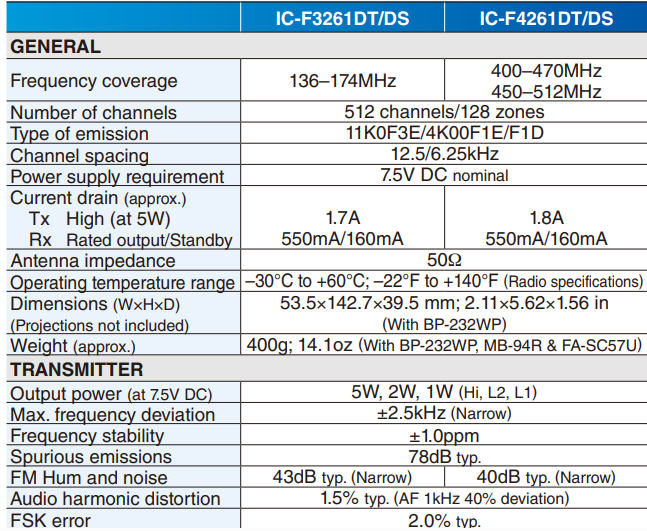 |  | IC-F3261DT/DS | IC-F4261DT/DS |
|---|---|---|
| GENERAL |  |  |
| Frequency coverage | 136–174MHz | 400–470MHz 450–512MHz |
| Number of channels | 512 channels/128 zones |  |
| Type of emission | 11K0F3E/4K00F1E/F1D |  |
| Channel spacing | 12.5/6.25kHz |  |
| Power supply requirement | 7.5V DC nominal |  |
| Current drain (approx.) Tx High (at 5W) Rx Rated output/Standby | 1.7A 550mA/160mA | 1.8A 550mA/160mA |
| Antenna impedance | 50Ω |  |
| Operating temperature range | –30°C to +60°C; –22°F to +140°F (Radio specifications) |  |
| Dimensions (W×H×D) (Projections not included) | 53.5×142.7×39.5 mm; 2.11×5.62×1.56 in (With BP-232WP) |  |
| Weight (approx.) | 400g; 14.1oz (With BP-232WP, MB-94R & FA-SC57U) |  |
| TRANSMITTER |  |  |
| Output power (at 7.5V DC) | 5W, 2W, 1W (Hi, L2, L1) |  |
| Max. frequency deviation | ±2.5kHz (Narrow) |  |
| Frequency stability | ±1.0ppm |  |
| Spurious emissions | 78dB typ. |  |
| FM Hum and noise | 43dB typ. (Narrow) | 40dB typ. (Narrow) |
| Audio harmonic distortion | 1.5% typ. (AF 1kHz 40% deviation) |  |
| FSK error | 2.0% typ. |  |